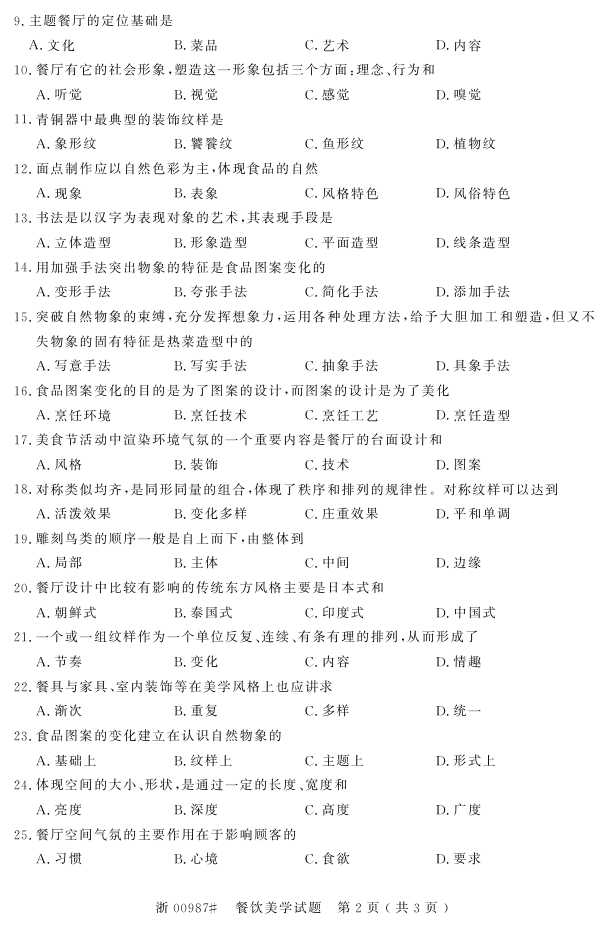 9. 主题餐厅的定位基础是
A. 文化　B. 菜品　C. 艺术　D. 内容

10. 餐厅有它的社会形象，塑造这一形象包括三个方面：理念、行为和
A. 听觉　B. 视觉　C. 感觉　D. 嗅觉

11. 青铜器中最典型的装饰纹样是
A. 象形纹　B. 饕餮纹　C. 鱼形纹　D. 植物纹

12. 面点制作应以自然色彩为主，体现食品的自然
A. 现象　B. 表象　C. 风格特色　D. 风俗特色

13. 书法是以汉字为表现对象的艺术，其表现手段是
A. 立体造型　B. 形象造型　C. 平面造型　D. 线条造型

14. 用加强手法突出物象的特征是食品图案变化的
A. 变形手法　B. 夸张手法　C. 简化手法　D. 添加手法

15. 突破自然物象的束缚，充分发挥想象力，运用各种处理方法，给予大胆加工和塑造，但又不失物象的固有特征是热菜造型中的
A. 写意手法　B. 写实手法　C. 抽象手法　D. 具象手法

16. 食品图案变化的目的是为了图案的设计，而图案的设计是为了美化
A. 烹饪环境　B. 烹饪技术　C. 烹饪工艺　D. 烹饪造型

17. 美食节活动中渲染环境气氛的一个重要内容是餐厅的台面设计和
A. 风格　B. 装饰　C. 技术　D. 图案

18. 对称类似均齐，是同形同量的组合，体现了秩序和排列的规律性。对称纹样可以达到
A. 活泼效果　B. 变化多样　C. 庄重效果　D. 平和单调

19. 雕刻鸟类的顺序一般是自上而下，由整体到
A. 局部　B. 主体　C. 中间　D. 边缘

20. 餐厅设计中比较有影响的传统东方风格主要是日本式和
A. 朝鲜式　B. 泰国式　C. 印度式　D. 中国式

21. 一个或一组纹样作为一个单位反复、连续、有条有理的排列，从而形成了
A. 节奏　B. 变化　C. 内容　D. 情趣

22. 餐具与家具、室内装饰等在美学风格上也应讲求
A. 渐次　B. 重复　C. 多样　D. 统一

23. 食品图案的变化建立在认识自然物象的
A. 基础上　B. 纹样上　C. 主题上　D. 形式上

24. 体现空间的大小、形状，是通过一定的长度、宽度和
A. 亮度　B. 深度　C. 高度　D. 广度

25. 餐厅空间气氛的主要作用在于影响顾客的
A. 习惯　B. 心境　C. 食欲　D. 要求

浙 00987#　餐饮美学试题　第 2 页（共 3 页）